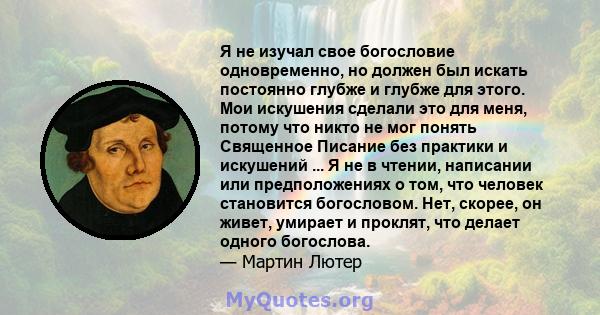 Я не изучал свое богословие одновременно, но должен был искать постоянно глубже и глубже для этого. Мои искушения сделали это для меня, потому что никто не мог понять Священное Писание без практики и искушений ... Я не в чтении, написании или предположениях о том, что человек становится богословом. Нет, скорее, он живет, умирает и проклят, что делает одного богослова.
— Мартин Лютер

MyQuotes.org